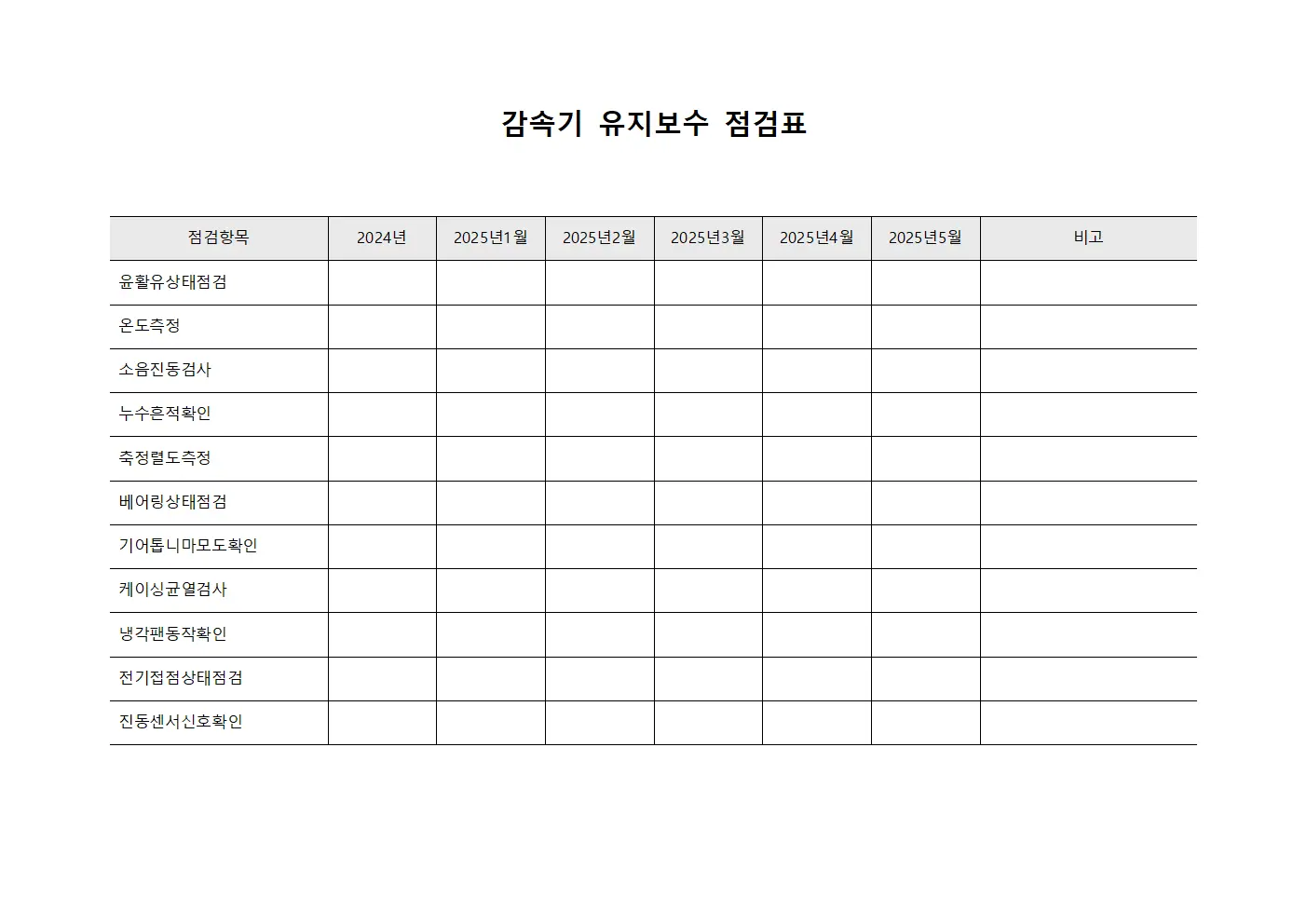 감속기 유지보수 점검표

| 점검항목 | 2024년 | 2025년1월 | 2025년2월 | 2025년3월 | 2025년4월 | 2025년5월 | 비고 |
|---|---|---|---|---|---|---|---|
| 윤활유상태점검 | | | | | | | |
| 온도측정 | | | | | | | |
| 소음진동검사 | | | | | | | |
| 누수흔적확인 | | | | | | | |
| 축정렬도측정 | | | | | | | |
| 베어링상태점검 | | | | | | | |
| 기어톱니마모도확인 | | | | | | | |
| 케이싱균열검사 | | | | | | | |
| 냉각팬동작확인 | | | | | | | |
| 전기접점상태점검 | | | | | | | |
| 진동센서신호확인 | | | | | | | |